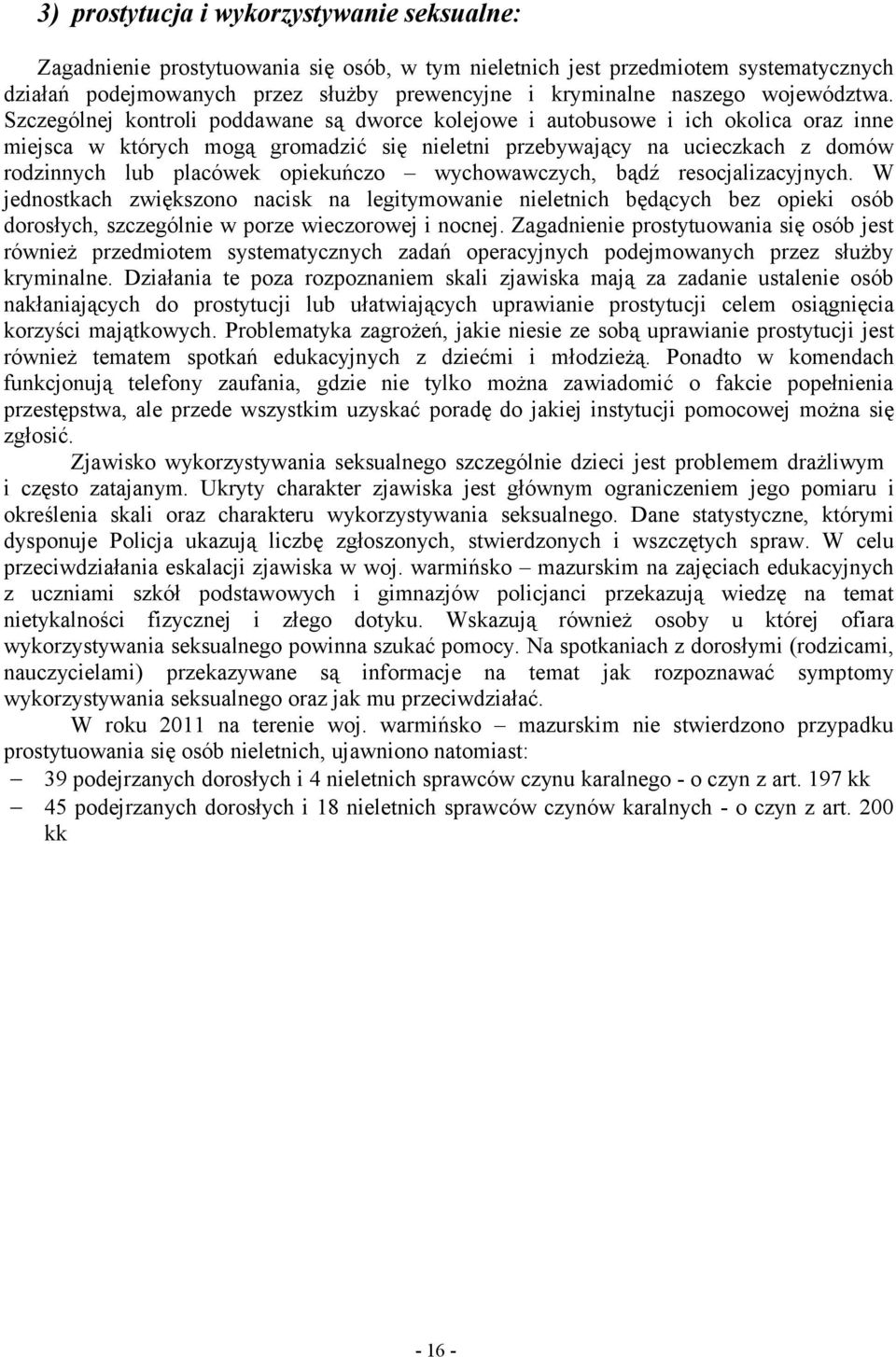 3) prostytucja i wykorzystywanie seksualne:

Zagadnienie prostytuowania się osób, w tym nieletnich jest przedmiotem systematycznych działań podejmowanych przez służby prewencyjne i kryminalne naszego województwa. Szczególnej kontroli poddawane są dworce kolejowe i autobusowe i ich okolica oraz inne miejsca w których mogą gromadzić się nieletni przebywający na ucieczkach z domów rodzinnych lub placówek opiekuńczo – wychowawczych, bądź resocjalizacyjnych. W jednostkach zwiększono nacisk na legitymowanie nieletnich będących bez opieki osób dorosłych, szczególnie w porze wieczorowej i nocnej. Zagadnienie prostytuowania się osób jest również przedmiotem systematycznych zadań operacyjnych podejmowanych przez służby kryminalne. Działania te poza rozpoznaniem skali zjawiska mają za zadanie ustalenie osób nakłaniających do prostytucji lub ułatwiających uprawianie prostytucji celem osiągnięcia korzyści majątkowych. Problematyka zagrożeń, jakie niesie ze sobą uprawianie prostytucji jest również tematem spotkań edukacyjnych z dziećmi i młodzieżą. Ponadto w komendach funkcjonują telefony zaufania, gdzie nie tylko można zawiadomić o fakcie popełnienia przestępstwa, ale przede wszystkim uzyskać poradę do jakiej instytucji pomocowej można się zgłosić.

Zjawisko wykorzystywania seksualnego szczególnie dzieci jest problemem drażliwym i często zatajanym. Ukryty charakter zjawiska jest głównym ograniczeniem jego pomiaru i określenia skali oraz charakteru wykorzystywania seksualnego. Dane statystyczne, którymi dysponuje Policja ukazują liczbę zgłoszonych, stwierdzonych i wszczętych spraw. W celu przeciwdziałania eskalacji zjawiska w woj. warmińsko – mazurskim na zajęciach edukacyjnych z uczniami szkół podstawowych i gimnazjów policjanci przekazują wiedzę na temat nietykalności fizycznej i złego dotyku. Wskazują również osoby u której ofiara wykorzystywania seksualnego powinna szukać pomocy. Na spotkaniach z dorosłymi (rodzicami, nauczycielami) przekazywane są informacje na temat jak rozpoznawać symptomy wykorzystywania seksualnego oraz jak mu przeciwdziałać.

W roku 2011 na terenie woj. warmińsko – mazurskim nie stwierdzono przypadku prostytuowania się osób nieletnich, ujawniono natomiast:
– 39 podejrzanych dorosłych i 4 nieletnich sprawców czynu karalnego - o czyn z art. 197 kk
– 45 podejrzanych dorosłych i 18 nieletnich sprawców czynów karalnych - o czyn z art. 200 kk

- 16 -